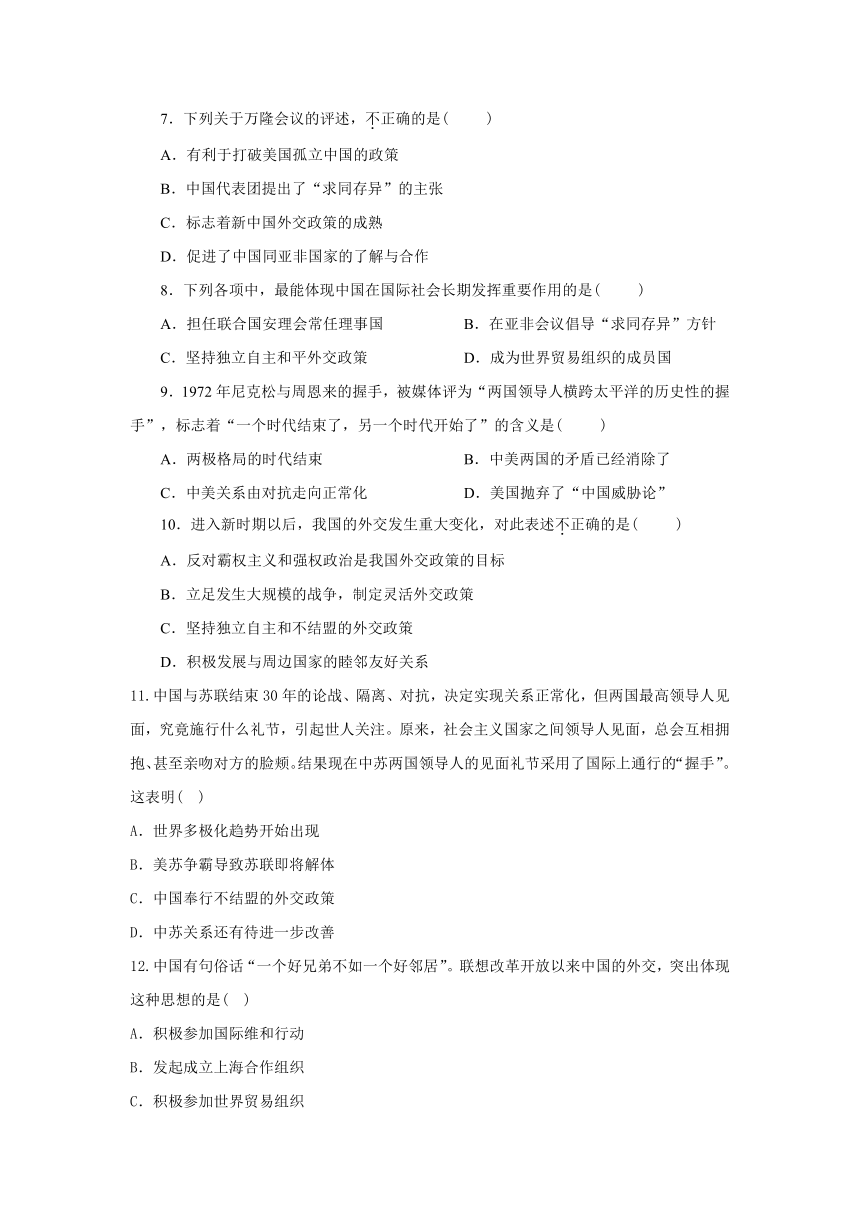 7．下列关于万隆会议的评述，不正确的是(　　)

A．有利于打破美国孤立中国的政策

B．中国代表团提出了“求同存异”的主张

C．标志着新中国外交政策的成熟

D．促进了中国同亚非国家的了解与合作

8．下列各项中，最能体现中国在国际社会长期发挥重要作用的是(　　)

A．担任联合国安理会常任理事国　　B．在亚非会议倡导“求同存异”方针

C．坚持独立自主和平外交政策　　D．成为世界贸易组织的成员国

9．1972 年尼克松与周恩来的握手，被媒体评为“两国领导人横跨太平洋的历史性的握手”，标志着“一个时代结束了，另一个时代开始了”的含义是(　　)

A．两极格局的时代结束　　B．中美两国的矛盾已经消除了

C．中美关系由对抗走向正常化　　D．美国抛弃了“中国威胁论”

10．进入新时期以后，我国的外交发生重大变化，对此表述不正确的是(　　)

A．反对霸权主义和强权政治是我国外交政策的目标

B．立足发生大规模的战争，制定灵活外交政策

C．坚持独立自主和不结盟的外交政策

D．积极发展与周边国家的睦邻友好关系

11.中国与苏联结束 30 年的论战、隔离、对抗，决定实现关系正常化，但两国最高领导人见面，究竟施行什么礼节，引起世人关注。原来，社会主义国家之间领导人见面，总会互相拥抱、甚至亲吻对方的脸颊。结果现在中苏两国领导人的见面礼节采用了国际上通行的“握手”。这表明(　)

A．世界多极化趋势开始出现

B．美苏争霸导致苏联即将解体

C．中国奉行不结盟的外交政策

D．中苏关系还有待进一步改善

12.中国有句俗话“一个好兄弟不如一个好邻居”。联想改革开放以来中国的外交，突出体现这种思想的是(　)

A．积极参加国际维和行动

B．发起成立上海合作组织

C．积极参加世界贸易组织